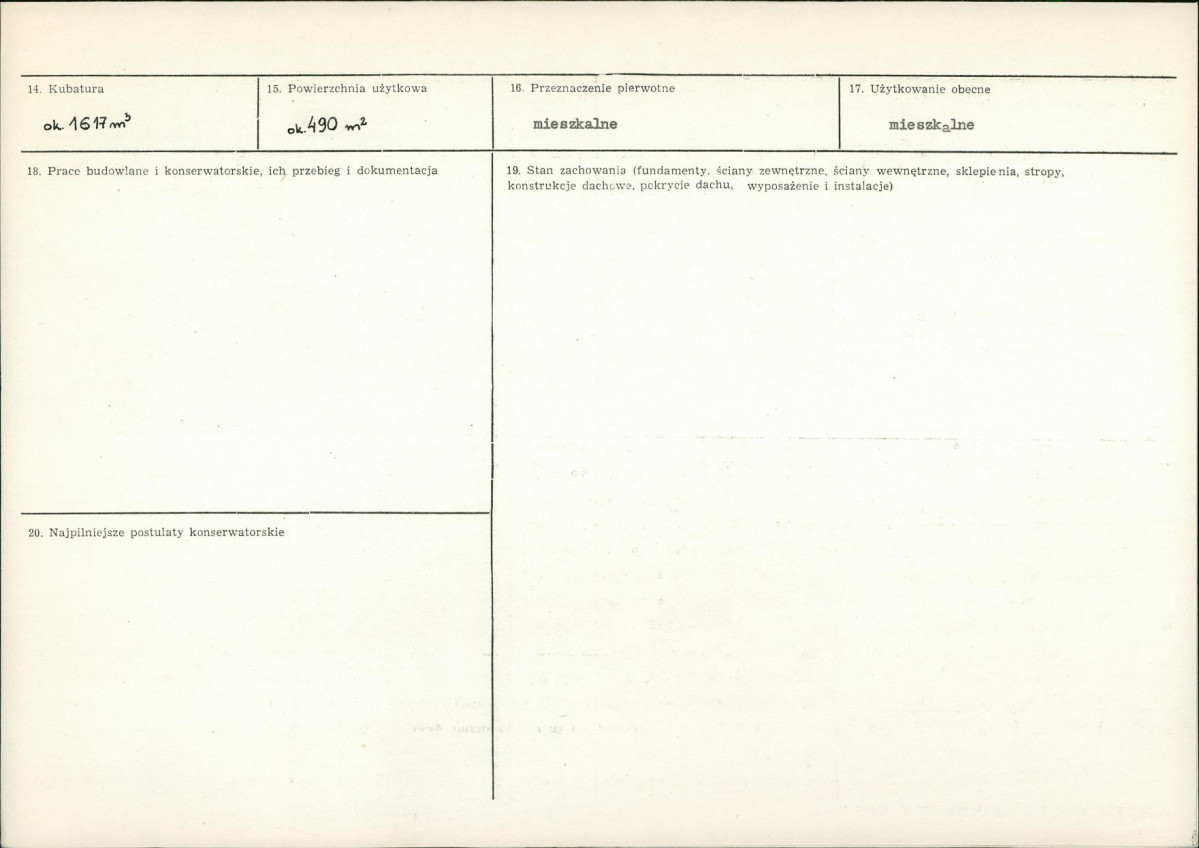 14. Kubatura
ok. 1617 $m^3$

15. Powierzchnia użytkowa
ok. 490 $m^2$

16. Przeznaczenie pierwotne
mieszkalne

17. Użytkowanie obecne
mieszkalne

18. Prace budowlane i konserwatorskie, ich przebieg i dokumentacja

19. Stan zachowania (fundamenty, ściany zewnętrzne, ściany wewnętrzne, sklepienia, stropy, konstrukcje dachowe, pokrycie dachu, wyposażenie i instalacje)

20. Najpilniejsze postulaty konserwatorskie